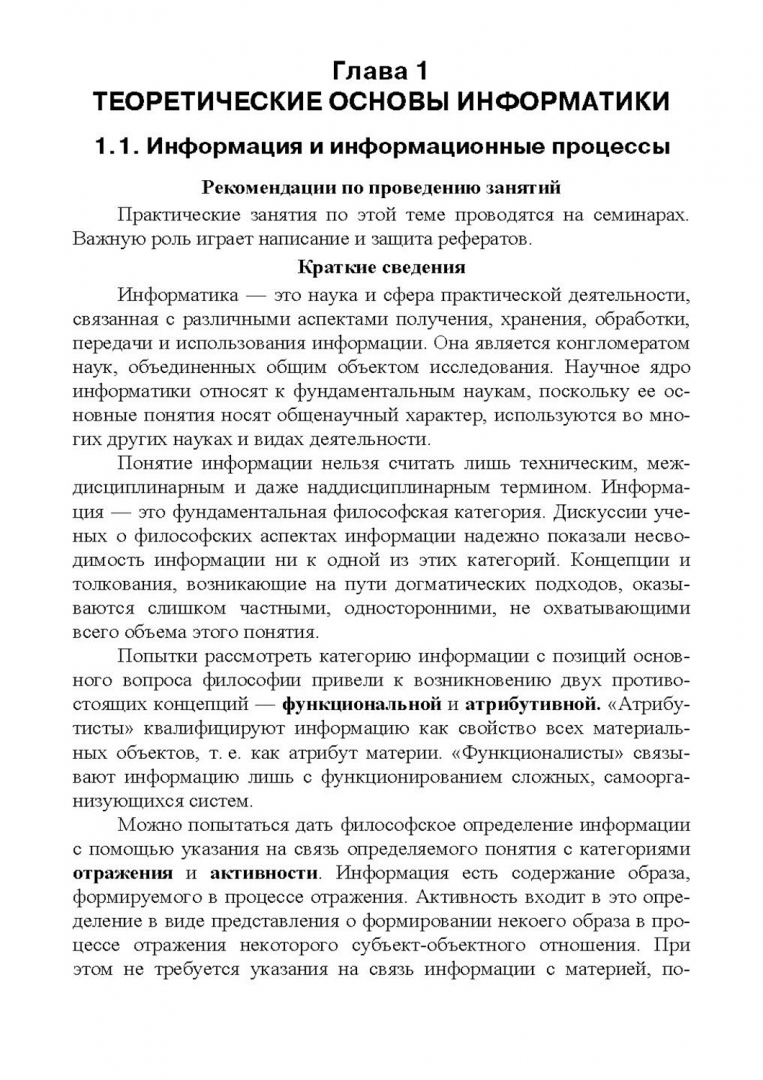 Глава 1
ТЕОРЕТИЧЕСКИЕ ОСНОВЫ ИНФОРМАТИКИ

1.1. Информация и информационные процессы

Рекомендации по проведению занятий

Практические занятия по этой теме проводятся на семинарах. Важную роль играет написание и защита рефератов.

Краткие сведения

Информатика — это наука и сфера практической деятельности, связанная с различными аспектами получения, хранения, обработки, передачи и использования информации. Она является конгломератом наук, объединенных общим объектом исследования. Научное ядро информатики относят к фундаментальным наукам, поскольку ее основные понятия носят общенаучный характер, используются во многих других науках и видах деятельности.

Понятие информации нельзя считать лишь техническим, междисциплинарным и даже наддисциплинарным термином. Информация — это фундаментальная философская категория. Дискуссии ученых о философских аспектах информации надежно показали несводимость информации ни к одной из этих категорий. Концепции и толкования, возникающие на пути догматических подходов, оказываются слишком частными, односторонними, не охватывающими всего объема этого понятия.

Попытки рассмотреть категорию информации с позиций основного вопроса философии привели к возникновению двух противостоящих концепций — функциональной и атрибутивной. «Атрибутисты» квалифицируют информацию как свойство всех материальных объектов, т. е. как атрибут материи. «Функционалисты» связывают информацию лишь с функционированием сложных, самоорганизующихся систем.

Можно попытаться дать философское определение информации с помощью указания на связь определяемого понятия с категориями отражения и активности. Информация есть содержание образа, формируемого в процессе отражения. Активность входит в это определение в виде представления о формировании некоего образа в процессе отражения некоторого субъект-объектного отношения. При этом не требуется указания на связь информации с материей, по-